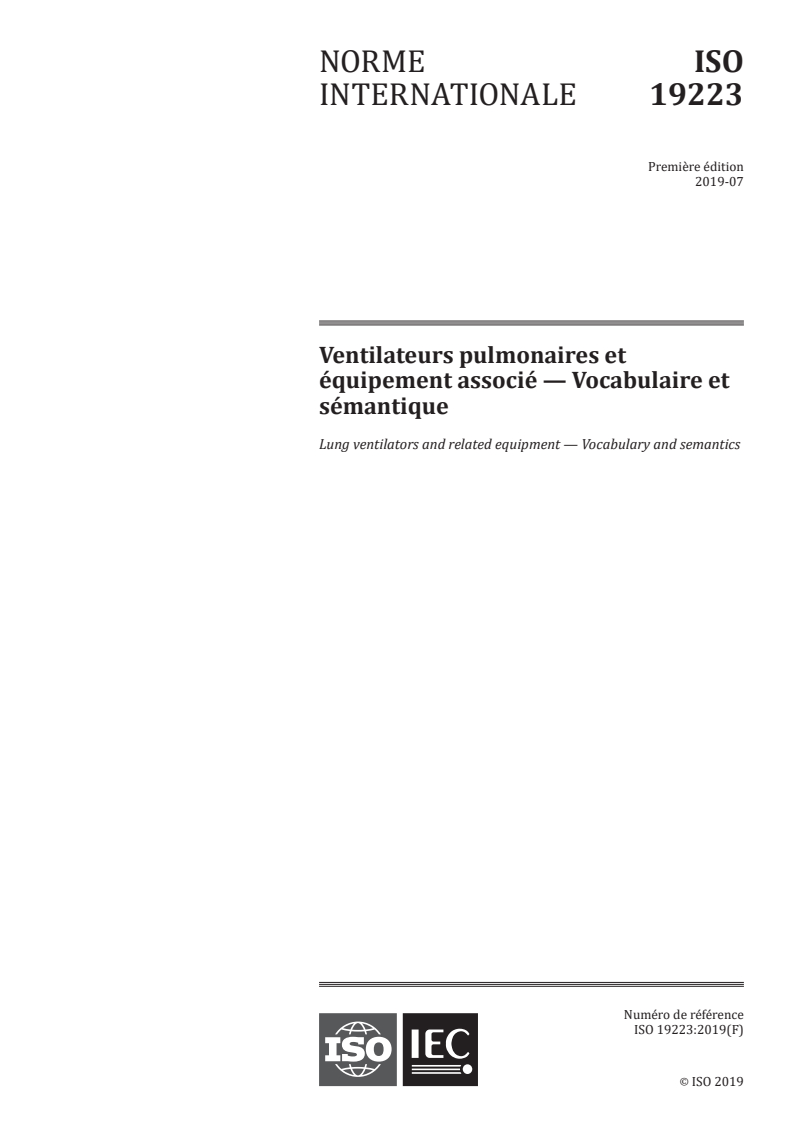 NORME INTERNATIONALE

ISO 19223

Première édition
2019-07

Ventilateurs pulmonaires et équipement associé — Vocabulaire et sémantique

Lung ventilators and related equipment — Vocabulary and semantics

ISO IEC

Numéro de référence
ISO 19223:2019(F)

© ISO 2019